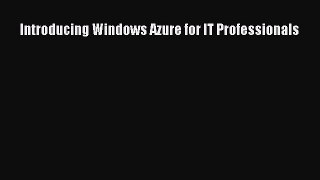 Introducing Windows Azure for IT Professionals